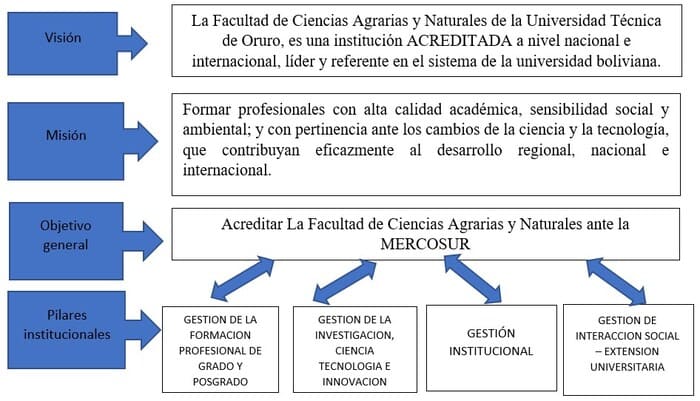 Visión

La Facultad de Ciencias Agrarias y Naturales de la Universidad Técnica de Oruro, es una institución ACREDITADA a nivel nacional e internacional, líder y referente en el sistema de la universidad boliviana.

Misión

Formar profesionales con alta calidad académica, sensibilidad social y ambiental; y con pertinencia ante los cambios de la ciencia y la tecnología, que contribuyan eficazmente al desarrollo regional, nacional e internacional.

Objetivo general

Acreditar La Facultad de Ciencias Agrarias y Naturales ante la MERCOSUR

Pilares institucionales

GESTION DE LA FORMACION PROFESIONAL DE GRADO Y POSGRADO

GESTION DE LA INVESTIGACION, CIENCIA TECNOLOGIA E INNOVACION

GESTIÓN INSTITUCIONAL

GESTION DE INTERACCION SOCIAL – EXTENSION UNIVERSITARIA